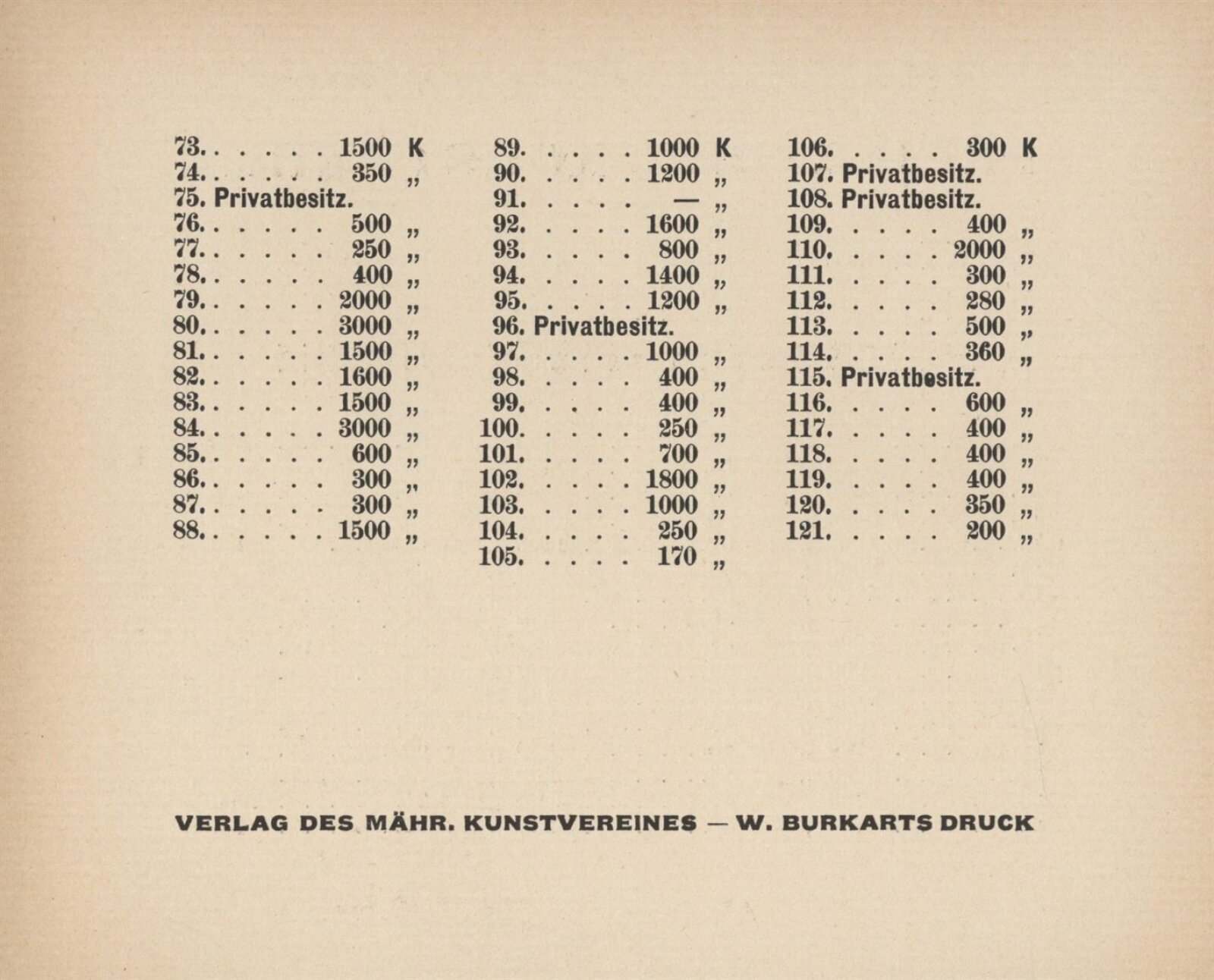 73. . . . . . 1500 K
74. . . . . . 350 „
75. Privatbesitz.
76. . . . . . 500 „
77. . . . . . 250 „
78. . . . . . 400 „
79. . . . . . 2000 „
80. . . . . . 3000 „
81. . . . . . 1500 „
82. . . . . . 1600 „
83. . . . . . 1500 „
84. . . . . . 3000 „
85. . . . . . 600 „
86. . . . . . 300 „
87. . . . . . 300 „
88. . . . . . 1500 „

89. . . . . 1000 K
90. . . . . 1200 „
91. . . . . — „
92. . . . . 1600 „
93. . . . . 800 „
94. . . . . 1400 „
95. . . . . 1200 „
96. Privatbesitz.
97. . . . . 1000 „
98. . . . . 400 „
99. . . . . 400 „
100. . . . . 250 „
101. . . . . 700 „
102. . . . . 1800 „
103. . . . . 1000 „
104. . . . . 250 „
105. . . . . 170 „

106. . . . . 300 K
107. Privatbesitz.
108. Privatbesitz.
109. . . . . 400 „
110. . . . . 2000 „
111. . . . . 300 „
112. . . . . 280 „
113. . . . . 500 „
114. . . . . 360 „
115. Privatbesitz.
116. . . . . 600 „
117. . . . . 400 „
118. . . . . 400 „
119. . . . . 400 „
120. . . . . 350 „
121. . . . . 200 „

VERLAG DES MÄHR. KUNSTVEREINES — W. BURKARTS DRUCK